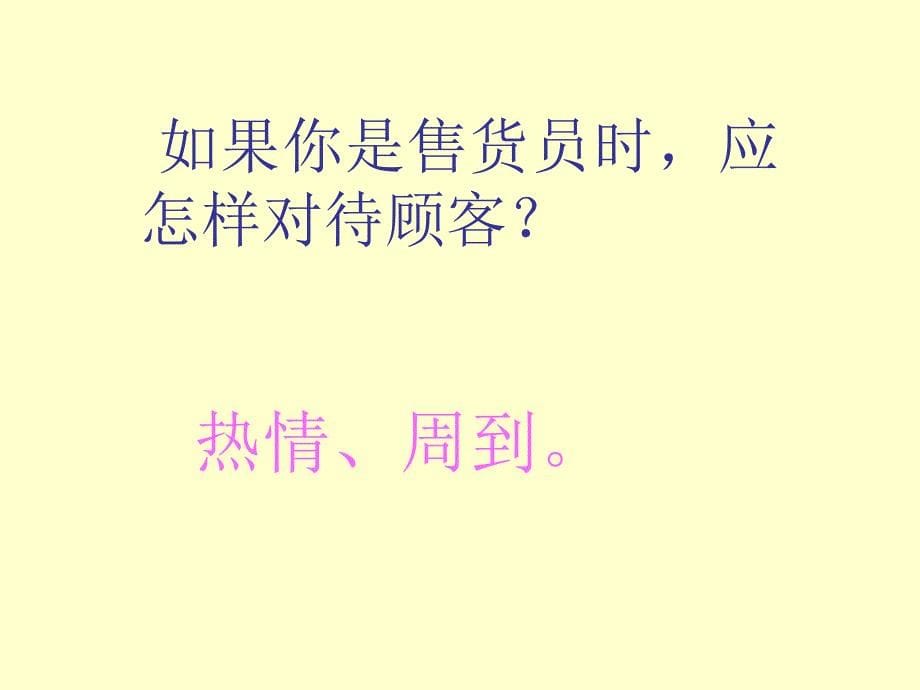 如果你是售货员时，应怎样对待顾客？

热情、周到。